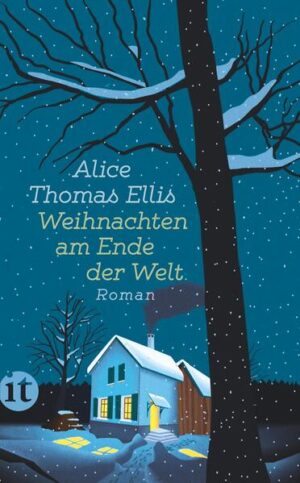 Alice Thomas Ellis
Weihnachten am Ende der Welt
Roman

it